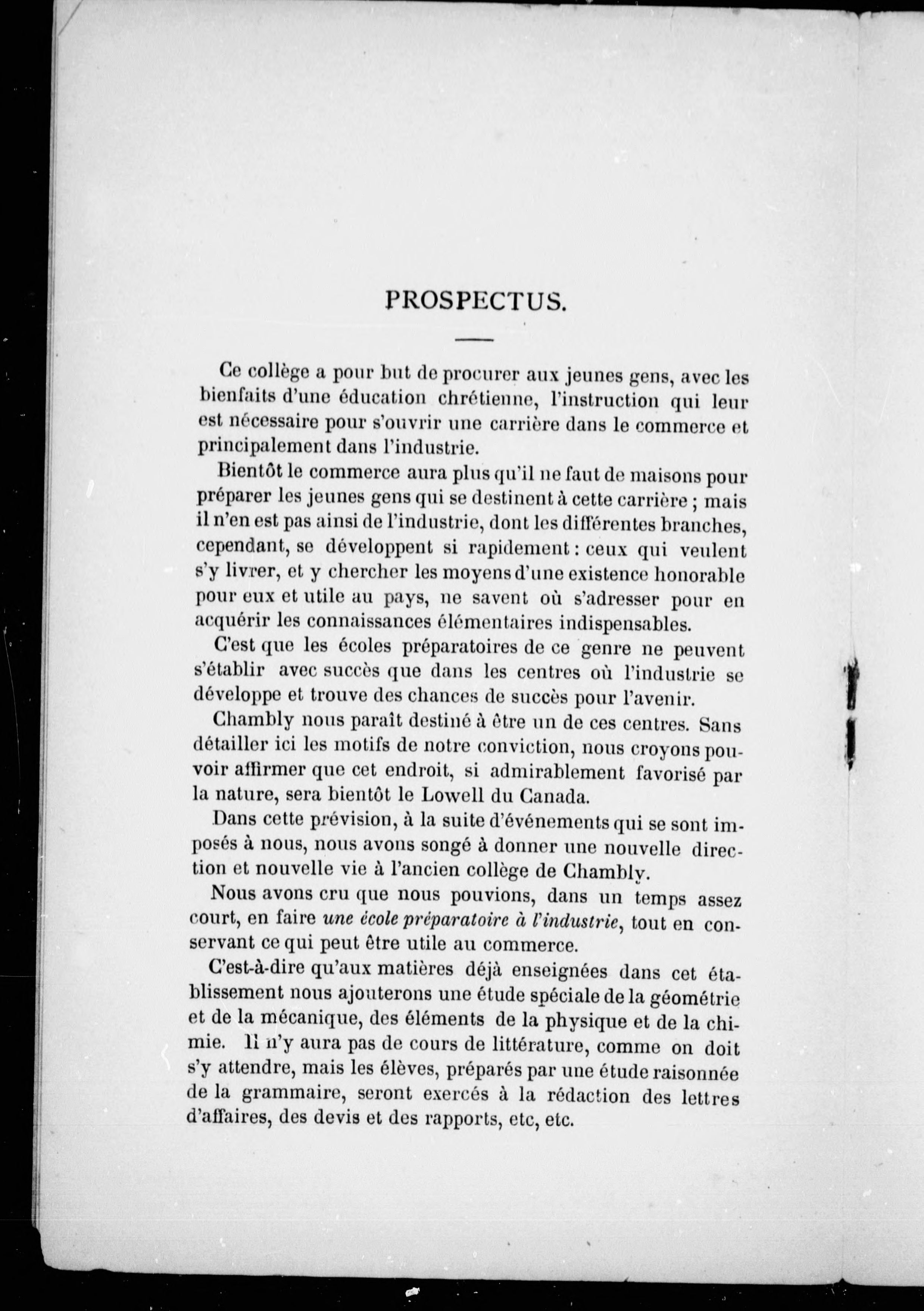 PROSPECTUS.

Ce collège a pour but de procurer aux jeunes gens, avec les bienfaits d'une éducation chrétienne, l'instruction qui leur est nécessaire pour s'ouvrir une carrière dans le commerce et principalement dans l'industrie.

Bientôt le commerce aura plus qu'il ne faut de maisons pour préparer les jeunes gens qui se destinent à cette carrière ; mais il n'en est pas ainsi de l'industrie, dont les différentes branches, cependant, se développent si rapidement : ceux qui veulent s'y livrer, et y chercher les moyens d'une existence honorable pour eux et utile au pays, ne savent où s'adresser pour en acquérir les connaissances élémentaires indispensables.

C'est que les écoles préparatoires de ce genre ne peuvent s'établir avec succès que dans les centres où l'industrie se développe et trouve des chances de succès pour l'avenir.

Chambly nous paraît destiné à être un de ces centres. Sans détailler ici les motifs de notre conviction, nous croyons pouvoir affirmer que cet endroit, si admirablement favorisé par la nature, sera bientôt le Lowell du Canada.

Dans cette prévision, à la suite d'événements qui se sont imposés à nous, nous avons songé à donner une nouvelle direction et nouvelle vie à l'ancien collège de Chambly.

Nous avons cru que nous pouvions, dans un temps assez court, en faire une école préparatoire à l'industrie, tout en conservant ce qui peut être utile au commerce.

C'est-à-dire qu'aux matières déjà enseignées dans cet établissement nous ajouterons une étude spéciale de la géométrie et de la mécanique, des éléments de la physique et de la chimie. Il n'y aura pas de cours de littérature, comme on doit s'y attendre, mais les élèves, préparés par une étude raisonnée de la grammaire, seront exercés à la rédaction des lettres d'affaires, des devis et des rapports, etc, etc.